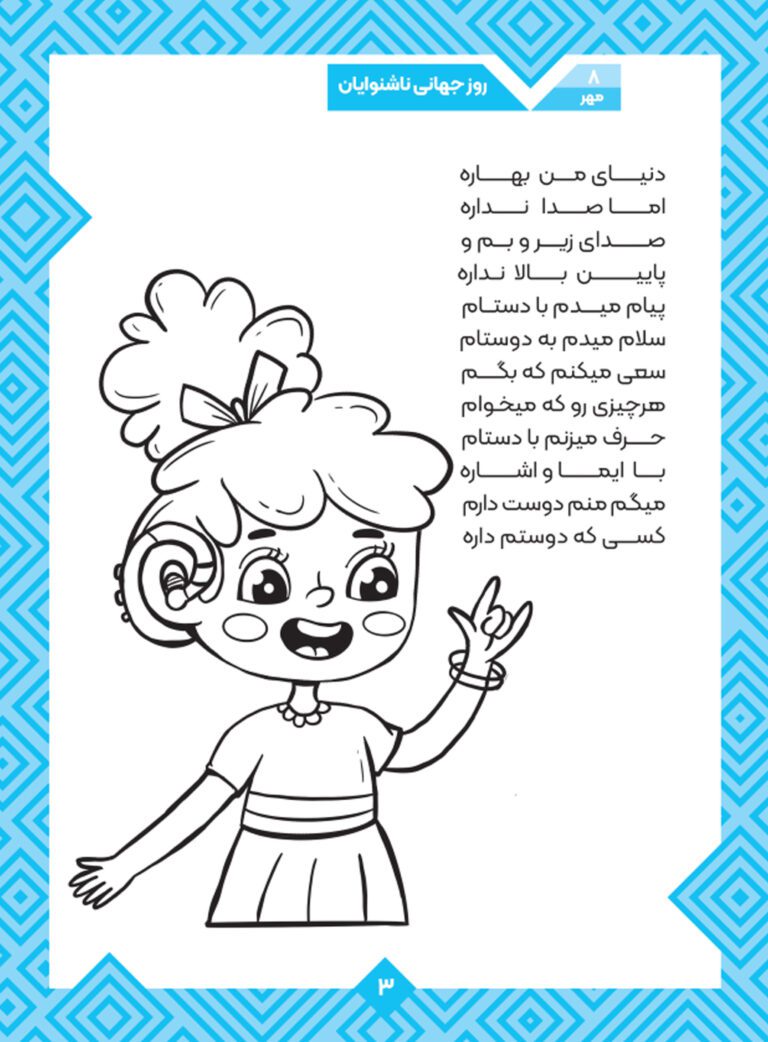 ۸
مهر

روز جهانی ناشنوایان

دنیای من بهاره
اما صدا نداره
صدای زیر و بم و
پایین بالا نداره
پیام میدم با دستام
سلام میدم به دوستام
سعی میکنم که بگم
هرچیزی رو که میخوام
حرف میزنم با دستام
با ایما و اشاره
میگم منم دوست دارم
کسی که دوستم داره

۳